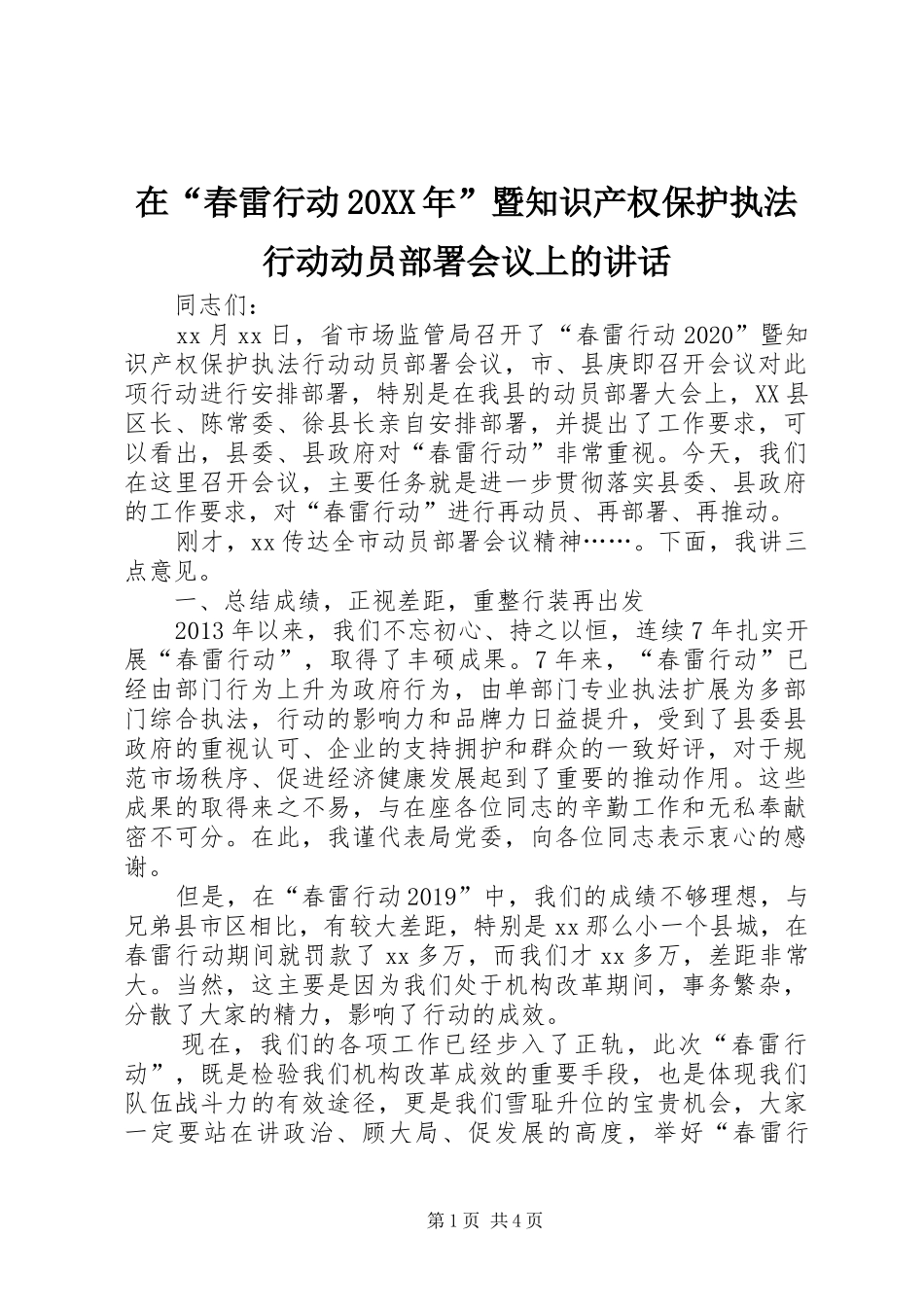 在“春雷行动20XX年”暨知识产权保护执法行动动员部署会议上的讲话

同志们：

xx月xx日，省市场监管局召开了“春雷行动2020”暨知识产权保护执法行动动员部署会议，市、县庚即召开会议对此项行动进行安排部署，特别是在我县的动员部署大会上，XX县区长、陈常委、徐县长亲自安排部署，并提出了工作要求，可以看出，县委、县政府对“春雷行动”非常重视。今天，我们在这里召开会议，主要任务就是进一步贯彻落实县委、县政府的工作要求，对“春雷行动”进行再动员、再部署、再推动。

刚才，xx传达全市动员部署会议精神……。下面，我讲三点意见。

一、总结成绩，正视差距，重整行装再出发

2013年以来，我们不忘初心、持之以恒，连续7年扎实开展“春雷行动”，取得了丰硕成果。7年来，“春雷行动”已经由部门行为上升为政府行为，由单部门专业执法扩展为多部门综合执法，行动的影响力和品牌力日益提升，受到了县委县政府的重视认可、企业的支持拥护和群众的一致好评，对于规范市场秩序、促进经济健康发展起到了重要的推动作用。这些成果的取得来之不易，与在座各位同志的辛勤工作和无私奉献密不可分。在此，我谨代表局党委，向各位同志表示衷心的感谢。

但是，在“春雷行动2019”中，我们的成绩不够理想，与兄弟县市区相比，有较大差距，特别是xx那么小一个县城，在春雷行动期间就罚款了xx多万，而我们才xx多万，差距非常大。当然，这主要是因为我们处于机构改革期间，事务繁杂，分散了大家的精力，影响了行动的成效。

现在，我们的各项工作已经步入了正轨，此次“春雷行动”，既是检验我们机构改革成效的重要手段，也是体现我们队伍战斗力的有效途径，更是我们雪耻升位的宝贵机会，大家一定要站在讲政治、顾大局、促发展的高度，举好“春雷行

第1页 共4页